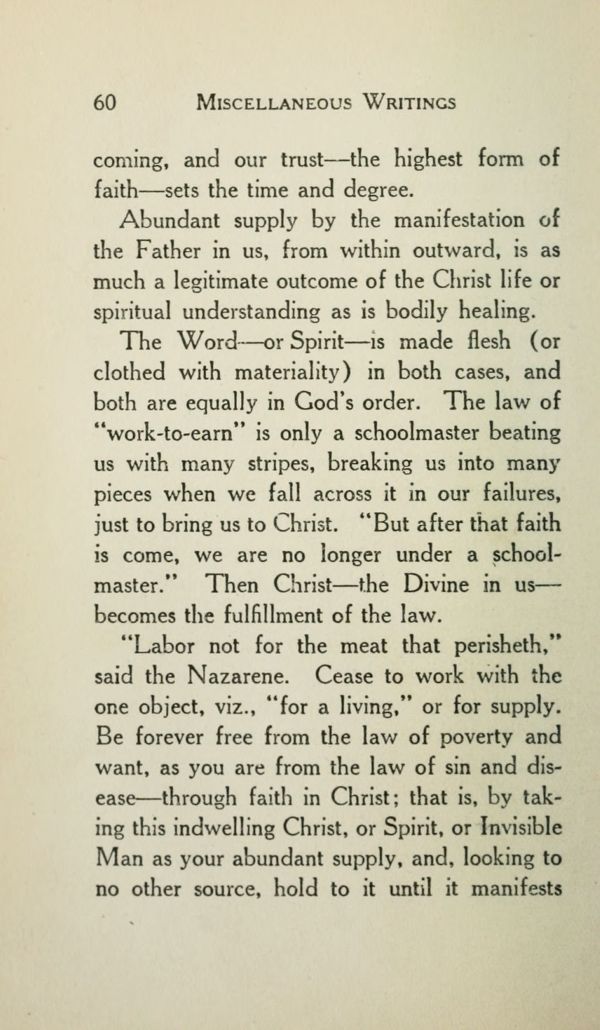 60 MISCELLANEOUS WRITINGS

coming, and our trust—the highest form of faith—sets the time and degree.

Abundant supply by the manifestation of the Father in us, from within outward, is as much a legitimate outcome of the Christ life or spiritual understanding as is bodily healing.

The Word—or Spirit—is made flesh (or clothed with materiality) in both cases, and both are equally in God's order. The law of "work-to-earn" is only a schoolmaster beating us with many stripes, breaking us into many pieces when we fall across it in our failures, just to bring us to Christ. "But after that faith is come, we are no longer under a schoolmaster." Then Christ—the Divine in us—becomes the fulfillment of the law.

"Labor not for the meat that perisheth," said the Nazarene. Cease to work with the one object, viz., "for a living," or for supply. Be forever free from the law of poverty and want, as you are from the law of sin and disease—through faith in Christ; that is, by taking this indwelling Christ, or Spirit, or Invisible Man as your abundant supply, and, looking to no other source, hold to it until it manifests